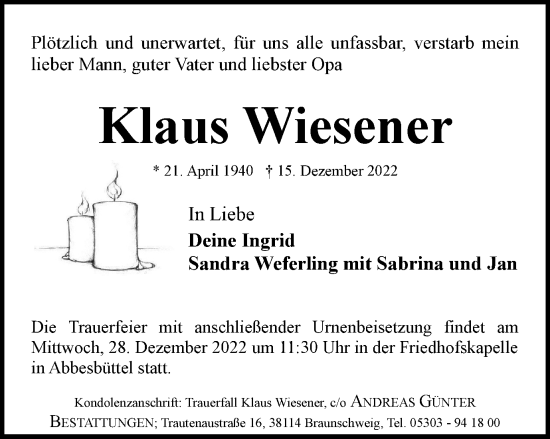 Plötzlich und unerwartet, für uns alle unfassbar, verstarb mein lieber Mann, guter Vater und liebster Opa

Klaus Wiesener

* 21. April 1940 † 15. Dezember 2022

In Liebe
Deine Ingrid
Sandra Weferling mit Sabrina und Jan

Die Trauerfeier mit anschließender Urnenbeisetzung findet am Mittwoch, 28. Dezember 2022 um 11:30 Uhr in der Friedhofskapelle in Abbesbüttel statt.

Kondolenzanschrift: Trauerfall Klaus Wiesener, c/o ANDREAS GÜNTER BESTATTUNGEN; Trautenaustraße 16, 38114 Braunschweig, Tel. 05303 - 94 18 00